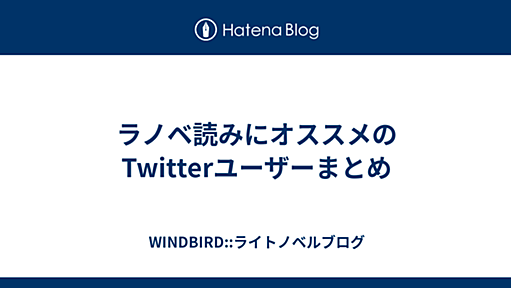 Hatena Blog

ラノベ読みにオススメのTwitterユーザーまとめ

WINDBIRD::ライトノベルブログ